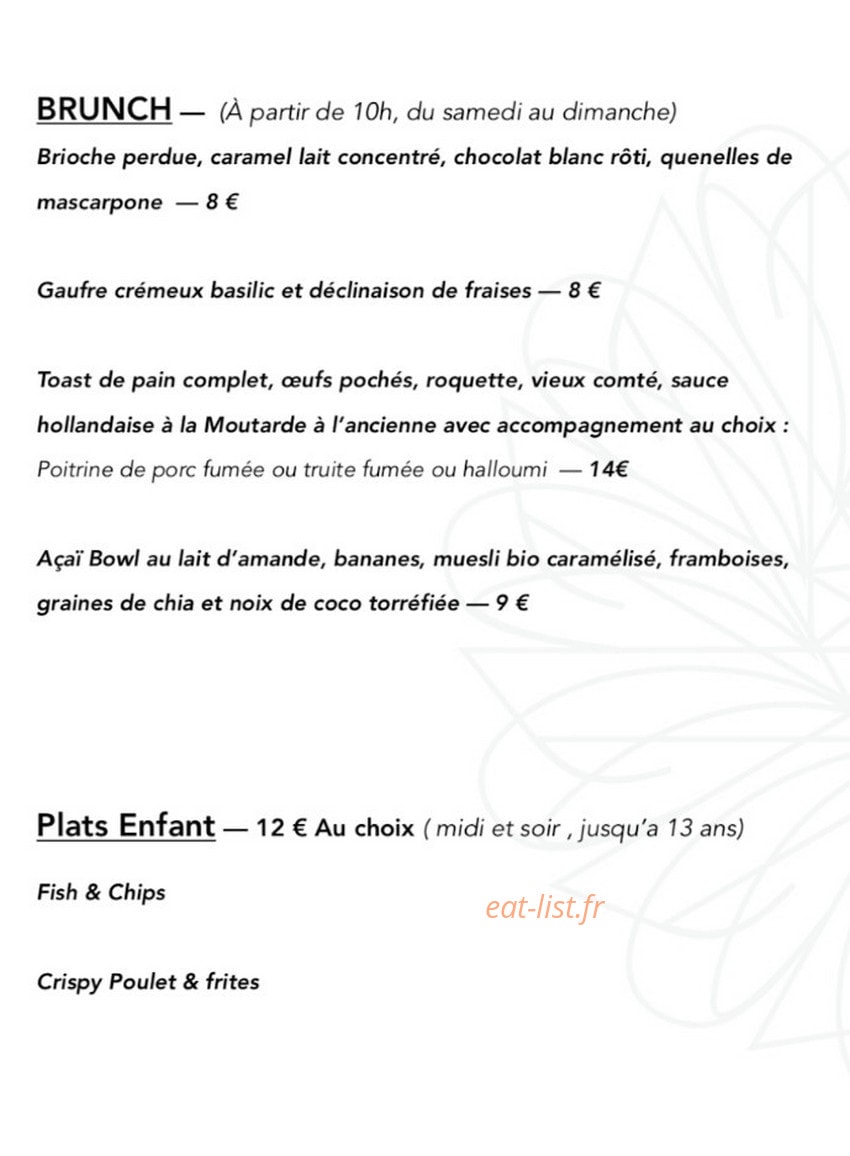 BRUNCH — (À partir de 10h, du samedi au dimanche)

Brioche perdue, caramel lait concentré, chocolat blanc rôti, quenelles de mascarpone — 8 €

Gaufre crémeux basilic et déclinaison de fraises — 8 €

Toast de pain complet, œufs pochés, roquette, vieux comté, sauce hollandaise à la Moutarde à l'ancienne avec accompagnement au choix : Poitrine de porc fumée ou truite fumée ou halloumi — 14€

Açaï Bowl au lait d'amande, bananes, muesli bio caramélisé, framboises, graines de chia et noix de coco torréfiée — 9 €

Plats Enfant — 12 € Au choix ( midi et soir , jusqu'a 13 ans)

Fish & Chips

Crispy Poulet & frites

eat-list.fr